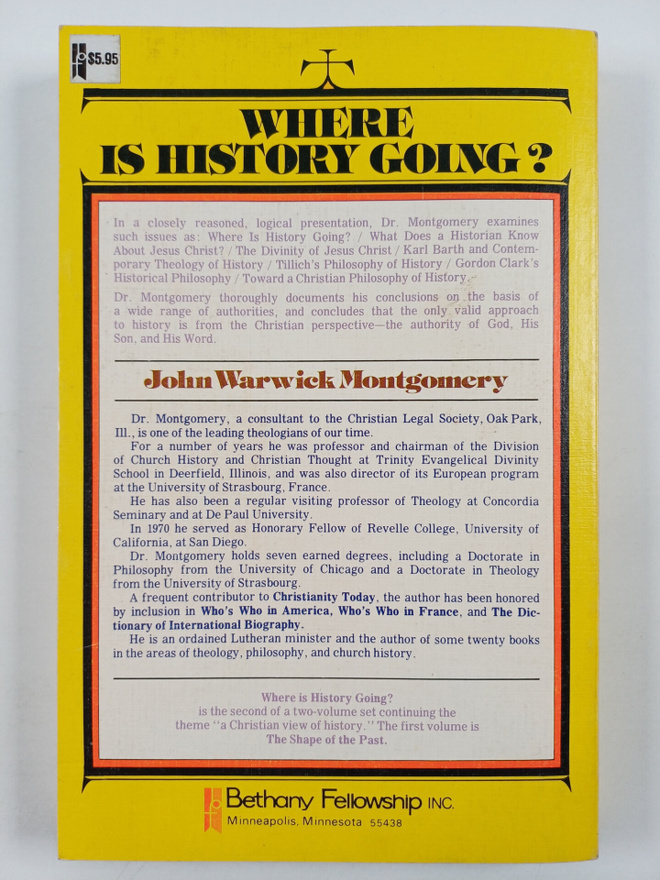 $5.95

WHERE IS HISTORY GOING?

In a closely reasoned, logical presentation, Dr. Montgomery examines such issues as: Where Is History Going? / What Does a Historian Know About Jesus Christ? / The Divinity of Jesus Christ / Karl Barth and Contemporary Theology of History / Tillich's Philosophy of History / Gordon Clark's Historical Philosophy / Toward a Christian Philosophy of History.

Dr. Montgomery thoroughly documents his conclusions on the basis of a wide range of authorities, and concludes that the only valid approach to history is from the Christian perspective—the authority of God, His Son, and His Word.

John Warwick Montgomery

Dr. Montgomery, a consultant to the Christian Legal Society, Oak Park, Ill., is one of the leading theologians of our time.

For a number of years he was professor and chairman of the Division of Church History and Christian Thought at Trinity Evangelical Divinity School in Deerfield, Illinois, and was also director of its European program at the University of Strasbourg, France.

He has also been a regular visiting professor of Theology at Concordia Seminary and at De Paul University.

In 1970 he served as Honorary Fellow of Revelle College, University of California, at San Diego.

Dr. Montgomery holds seven earned degrees, including a Doctorate in Philosophy from the University of Chicago and a Doctorate in Theology from the University of Strasbourg.

A frequent contributor to Christianity Today, the author has been honored by inclusion in Who's Who in America, Who's Who in France, and The Dictionary of International Biography.

He is an ordained Lutheran minister and the author of some twenty books in the areas of theology, philosophy, and church history.

Where is History Going?
is the second of a two-volume set continuing the theme "a Christian view of history." The first volume is
The Shape of the Past.

Bethany Fellowship INC.
Minneapolis, Minnesota 55438